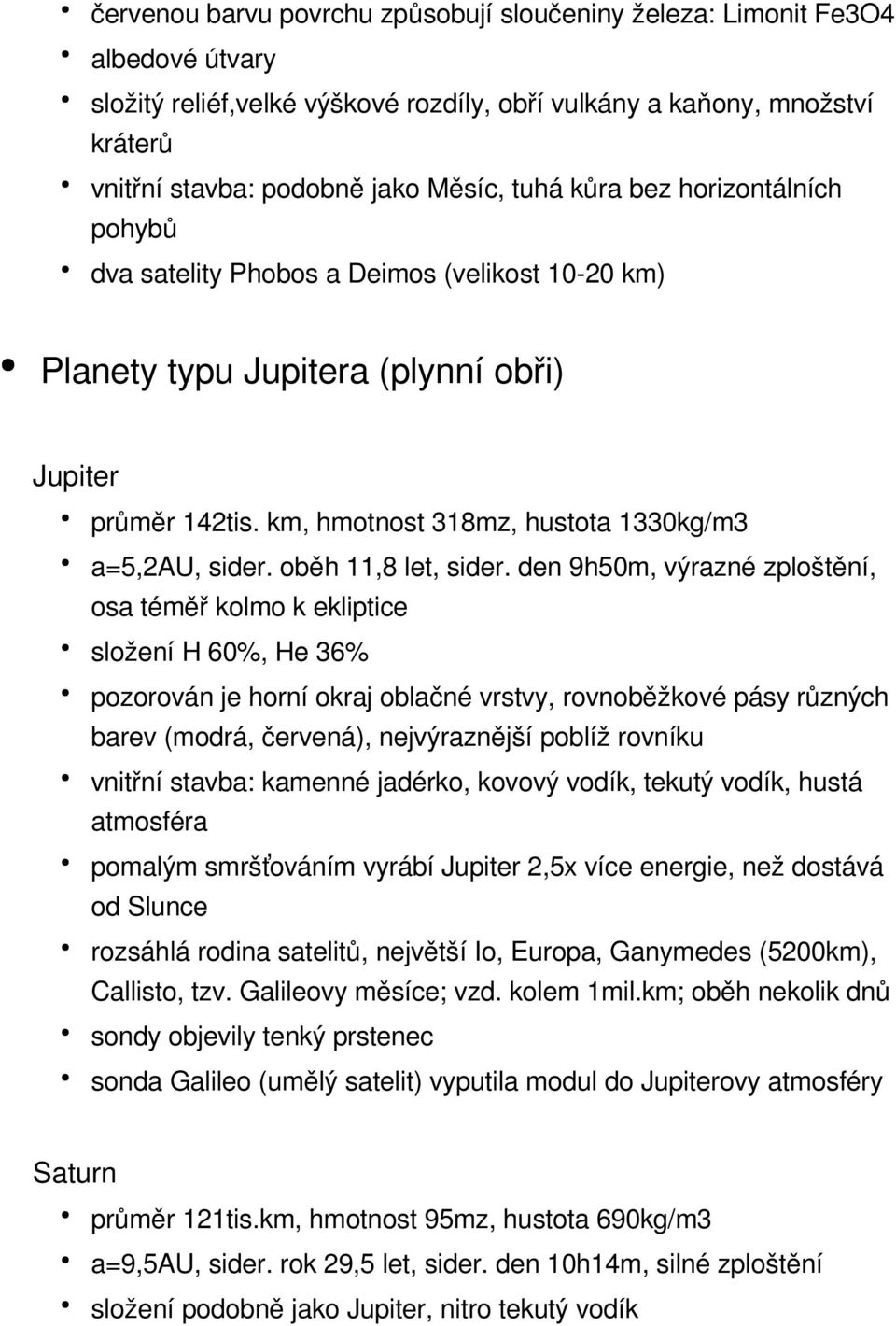 • červenou barvu povrchu způsobují sloučeniny železa: Limonit Fe3O4
• albedové útvary
• složitý reliéf,velké výškové rozdíly, obří vulkány a kaňony, množství kráterů
• vnitřní stavba: podobně jako Měsíc, tuhá kůra bez horizontálních pohybů
• dva satelity Phobos a Deimos (velikost 10-20 km)

• Planety typu Jupitera (plynní obři)

Jupiter
• průměr 142tis. km, hmotnost 318mz, hustota 1330kg/m3
• a=5,2AU, sider. oběh 11,8 let, sider. den 9h50m, výrazné zploštění, osa téměř kolmo k ekliptice
• složení H 60%, He 36%
• pozorován je horní okraj oblačné vrstvy, rovnoběžkové pásy různých barev (modrá, červená), nejvýraznější poblíž rovníku
• vnitřní stavba: kamenné jadérko, kovový vodík, tekutý vodík, hustá atmosféra
• pomalým smršťováním vyrábí Jupiter 2,5x více energie, než dostává od Slunce
• rozsáhlá rodina satelitů, největší Io, Europa, Ganymedes (5200km), Callisto, tzv. Galileovy měsíce; vzd. kolem 1mil.km; oběh nekolik dnů
• sondy objevily tenký prstenec
• sonda Galileo (umělý satelit) vyputila modul do Jupiterovy atmosféry

Saturn
• průměr 121tis.km, hmotnost 95mz, hustota 690kg/m3
• a=9,5AU, sider. rok 29,5 let, sider. den 10h14m, silné zploštění
• složení podobně jako Jupiter, nitro tekutý vodík